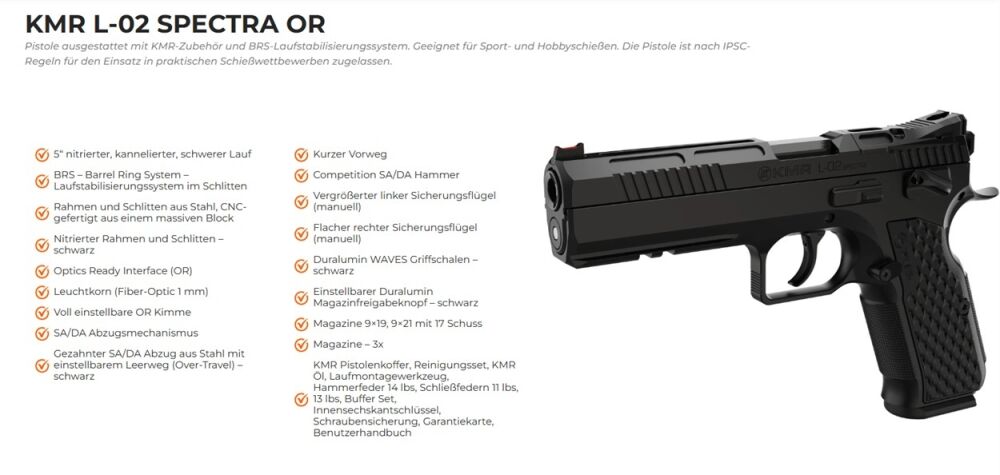 KMR L-02 SPECTRA OR

Pistole ausgestattet mit KMR-Zubehör und BRS-Laufstabilisierungssystem. Geeignet für Sport- und Hobbyschießen. Die Pistole ist nach IPSC-Regeln für den Einsatz in praktischen Schießwettbewerben zugelassen.

5" nitrierter, kannelierter, schwerer Lauf

BRS – Barrel Ring System – Laufstabilisierungssystem im Schlitten

Rahmen und Schlitten aus Stahl, CNC-gefertigt aus einem massiven Block

Nitrierter Rahmen und Schlitten – schwarz

Optics Ready Interface (OR)

Leuchtkorn (Fiber-Optic 1 mm)

Voll einstellbare OR Kimme

SA/DA Abzugsmechanismus

Gezahnter SA/DA Abzug aus Stahl mit einstellbarem Leerweg (Over-Travel) – schwarz

Kurzer Vorweg

Competition SA/DA Hammer

Vergrößerter linker Sicherungsflügel (manuell)

Flacher rechter Sicherungsflügel (manuell)

Duralumin WAVES Griffschalen – schwarz

Einstellbarer Duralumin Magazinfreigabeknopf – schwarz

Magazine 9×19, 9×21 mit 17 Schuss

Magazine – 3x

KMR Pistolenkoffer, Reinigungsset, KMR Öl, Laufmontagewerkzeug, Hammerfeder 14 lbs, Schließfedern 11 lbs, 13 lbs, Buffer Set, Innensechskantschlüssel, Schraubensicherung, Garantiekarte, Benutzerhandbuch

KMR L-02